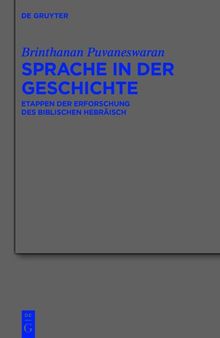 DE GRUYTER

Brinthanan Puvaneswaran
SPRACHE IN DER GESCHICHTE

ETAPPEN DER ERFORSCHUNG DES BIBLISCHEN HEBRÄISCH

DE
G